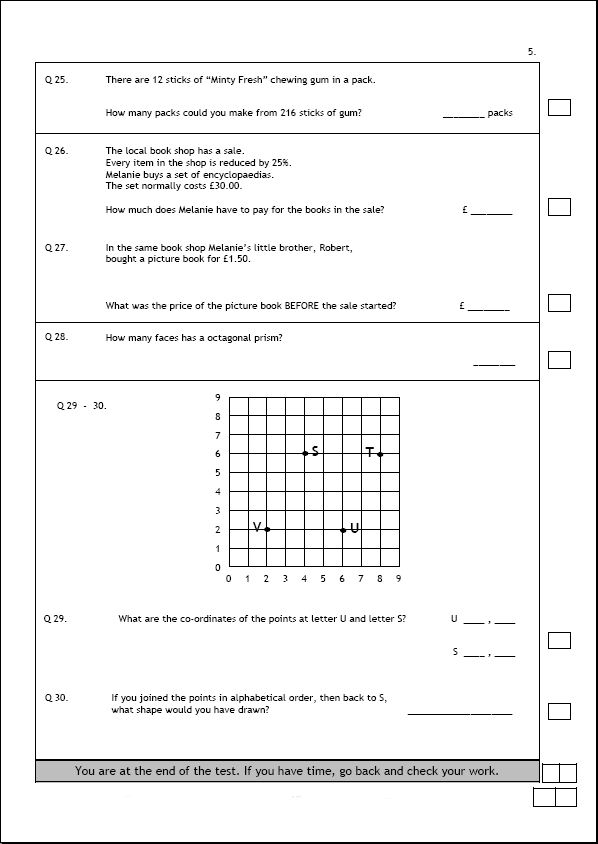 5.

Q 25. There are 12 sticks of "Minty Fresh" chewing gum in a pack.

How many packs could you make from 216 sticks of gum? ________ packs

Q 26. The local book shop has a sale.
Every item in the shop is reduced by 25%.
Melanie buys a set of encyclopaedias.
The set normally costs £30.00.

How much does Melanie have to pay for the books in the sale? £ ________

Q 27. In the same book shop Melanie's little brother, Robert, bought a picture book for £1.50.

What was the price of the picture book BEFORE the sale started? £ ________

Q 28. How many faces has a octagonal prism?

________

Q 29 - 30.

9
8
7
6
5
4
3
2
1
0
0 1 2 3 4 5 6 7 8 9

S T V U

Q 29. What are the co-ordinates of the points at letter U and letter S? U ____ , ____

S ____ , ____

Q 30. If you joined the points in alphabetical order, then back to S, what shape would you have drawn? ____________________

You are at the end of the test. If you have time, go back and check your work.